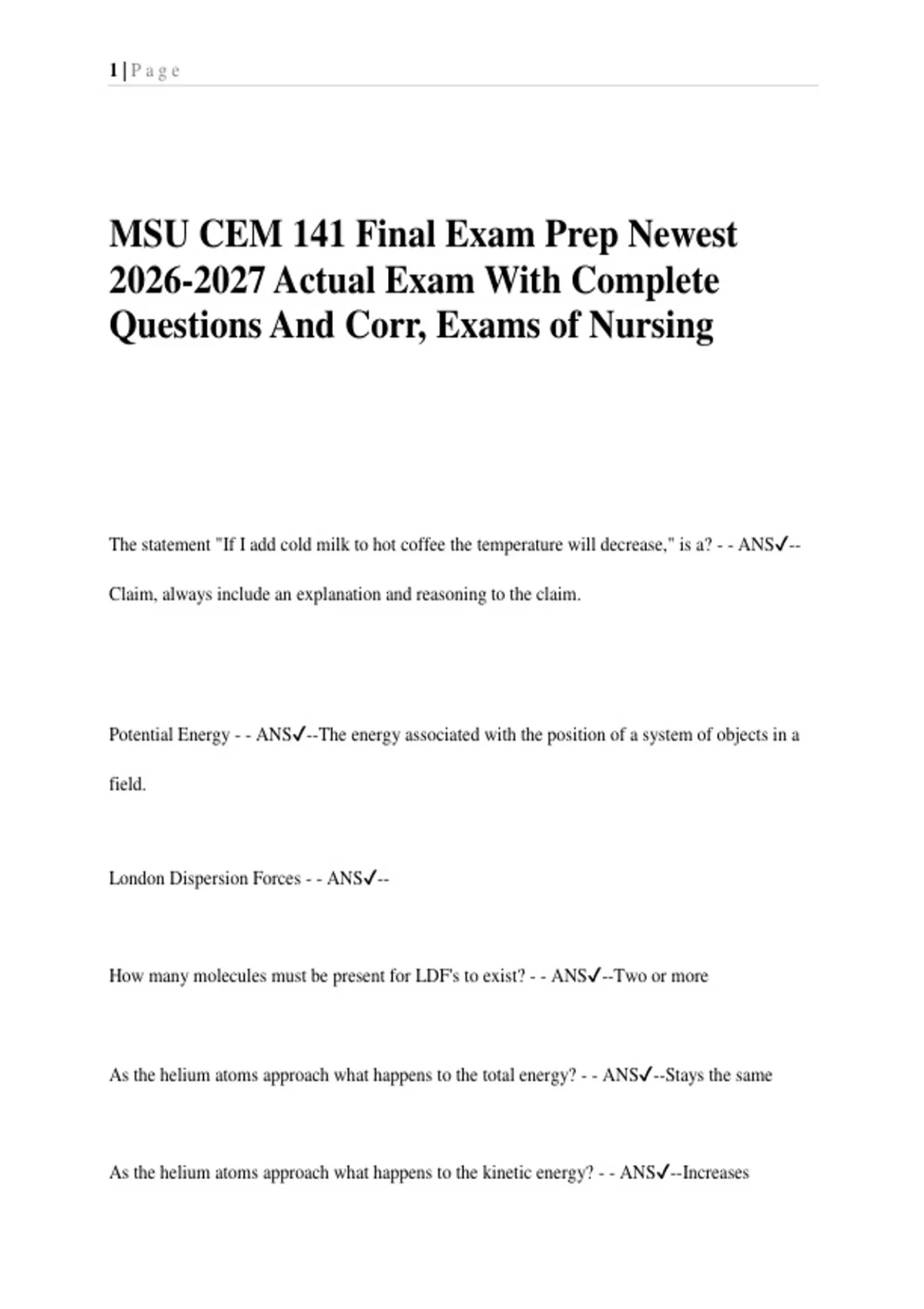 1 | P a g e

MSU CEM 141 Final Exam Prep Newest 2026-2027 Actual Exam With Complete Questions And Corr, Exams of Nursing

The statement "If I add cold milk to hot coffee the temperature will decrease," is a? - - ANS✓--Claim, always include an explanation and reasoning to the claim.

Potential Energy - - ANS✓--The energy associated with the position of a system of objects in a field.

London Dispersion Forces - - ANS✓--

How many molecules must be present for LDF's to exist? - - ANS✓--Two or more

As the helium atoms approach what happens to the total energy? - - ANS✓--Stays the same

As the helium atoms approach what happens to the kinetic energy? - - ANS✓--Increases